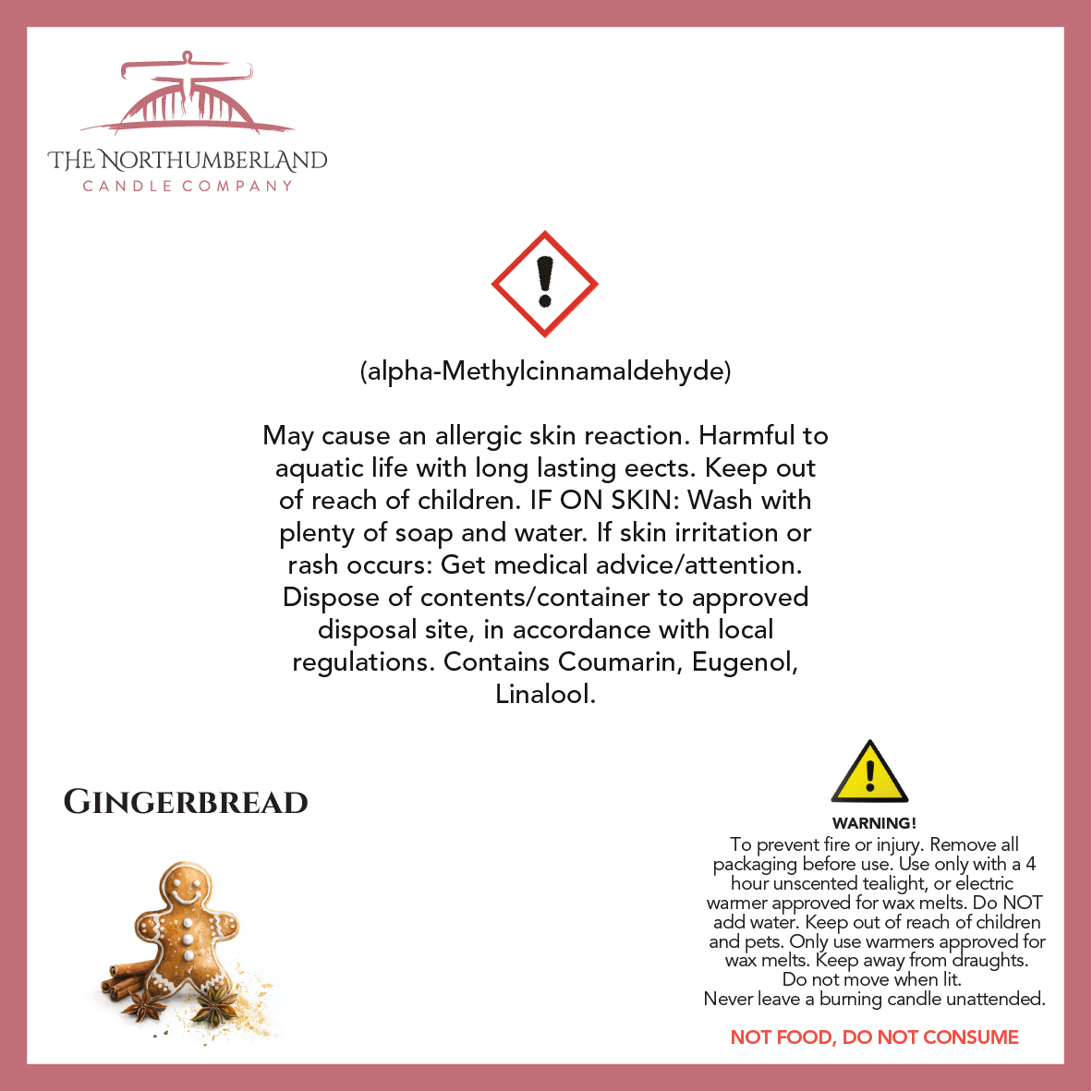 THE NORTHUMBERLAND
CANDLE COMPANY

(alpha-Methylcinnamaldehyde)

May cause an allergic skin reaction. Harmful to aquatic life with long lasting eects. Keep out of reach of children. IF ON SKIN: Wash with plenty of soap and water. If skin irritation or rash occurs: Get medical advice/attention. Dispose of contents/container to approved disposal site, in accordance with local regulations. Contains Coumarin, Eugenol, Linalool.

GINGERBREAD

WARNING!
To prevent fire or injury. Remove all packaging before use. Use only with a 4 hour unscented tealight, or electric warmer approved for wax melts. Do NOT add water. Keep out of reach of children and pets. Only use warmers approved for wax melts. Keep away from draughts. Do not move when lit.
Never leave a burning candle unattended.

NOT FOOD, DO NOT CONSUME